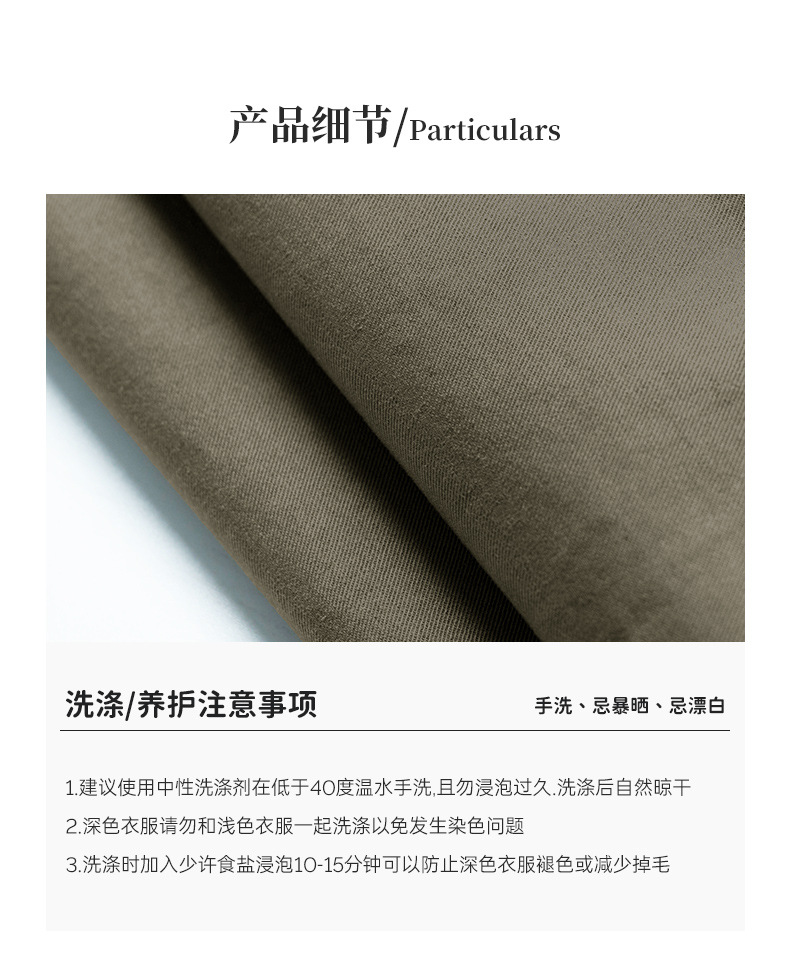 产品细节/Particulars

洗涤/养护注意事项

手洗、忌暴晒、忌漂白

1.建议使用中性洗涤剂在低于40度温水手洗,且勿浸泡过久.洗涤后自然晾干

2.深色衣服请勿和浅色衣服一起洗涤以免发生染色问题

3.洗涤时加入少许食盐浸泡10-15分钟可以防止深色衣服褪色或减少掉毛